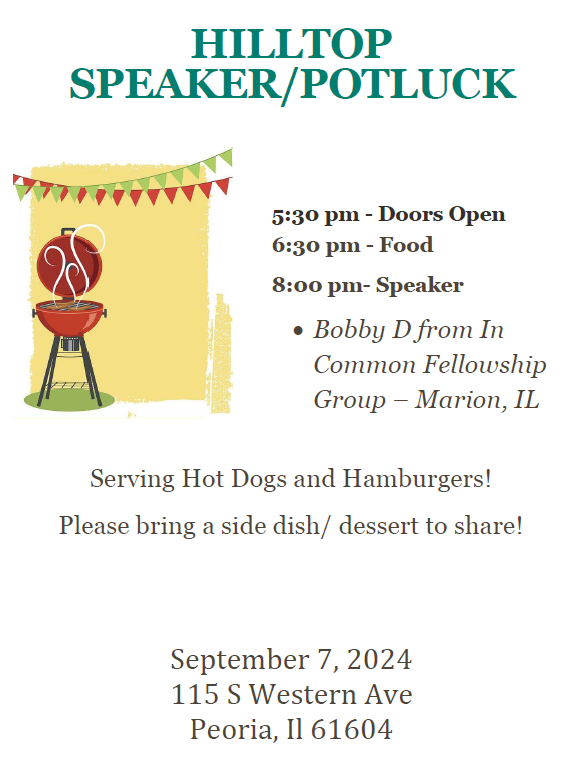 HILLTOP
SPEAKER/POTLUCK

5:30 pm - Doors Open
6:30 pm - Food

8:00 pm- Speaker

• Bobby D from In Common Fellowship Group – Marion, IL

Serving Hot Dogs and Hamburgers!

Please bring a side dish/ dessert to share!

September 7, 2024
115 S Western Ave
Peoria, Il 61604